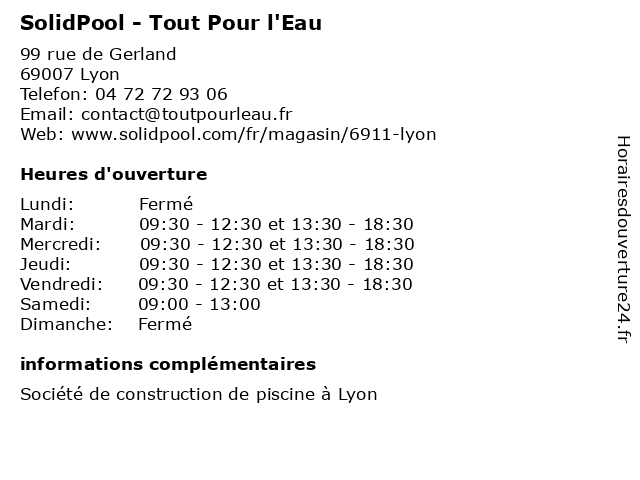 SolidPool - Tout Pour l'Eau

99 rue de Gerland
69007 Lyon
Telefon: 04 72 72 93 06
Email: contact@toutpourleau.fr
Web: www.solidpool.com/fr/magasin/6911-lyon

Heures d'ouverture

| | |
|---|---|
| Lundi: | Fermé |
| Mardi: | 09:30 - 12:30 et 13:30 - 18:30 |
| Mercredi: | 09:30 - 12:30 et 13:30 - 18:30 |
| Jeudi: | 09:30 - 12:30 et 13:30 - 18:30 |
| Vendredi: | 09:30 - 12:30 et 13:30 - 18:30 |
| Samedi: | 09:00 - 13:00 |
| Dimanche: | Fermé |

informations complémentaires

Société de construction de piscine à Lyon

Horairesdouverture24.fr